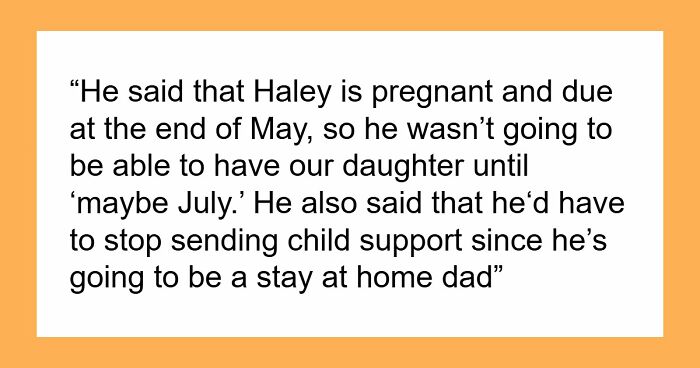 “He said that Haley is pregnant and due at the end of May, so he wasn’t going to be able to have our daughter until ‘maybe July.’ He also said that he‘d have to stop sending child support since he’s going to be a stay at home dad”